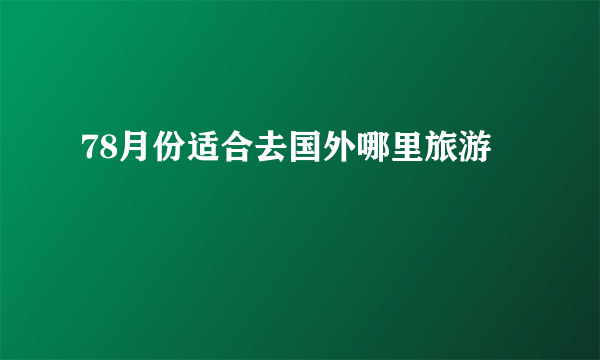 78月份适合去国外哪里旅游